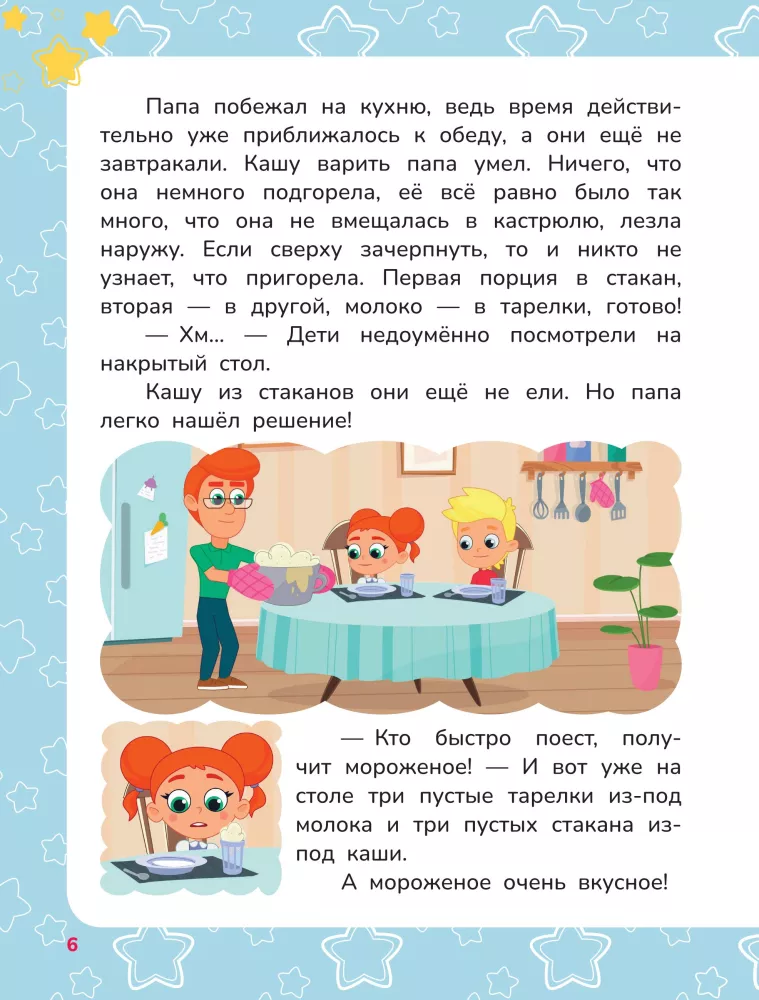 Папа побежал на кухню, ведь время действительно уже приближалось к обеду, а они ещё не завтракали. Кашу варить папа умел. Ничего, что она немного подгорела, её всё равно было так много, что она не вмещалась в кастрюлю, лезла наружу. Если сверху зачерпнуть, то и никто не узнает, что пригорела. Первая порция в стакан, вторая — в другой, молоко — в тарелки, готово!

— Хм... — Дети недоумённо посмотрели на накрытый стол.

Кашу из стаканов они ещё не ели. Но папа легко нашёл решение!

— Кто быстро поест, получит мороженое! — И вот уже на столе три пустые тарелки из-под молока и три пустых стакана из-под каши.

А мороженое очень вкусное!

6